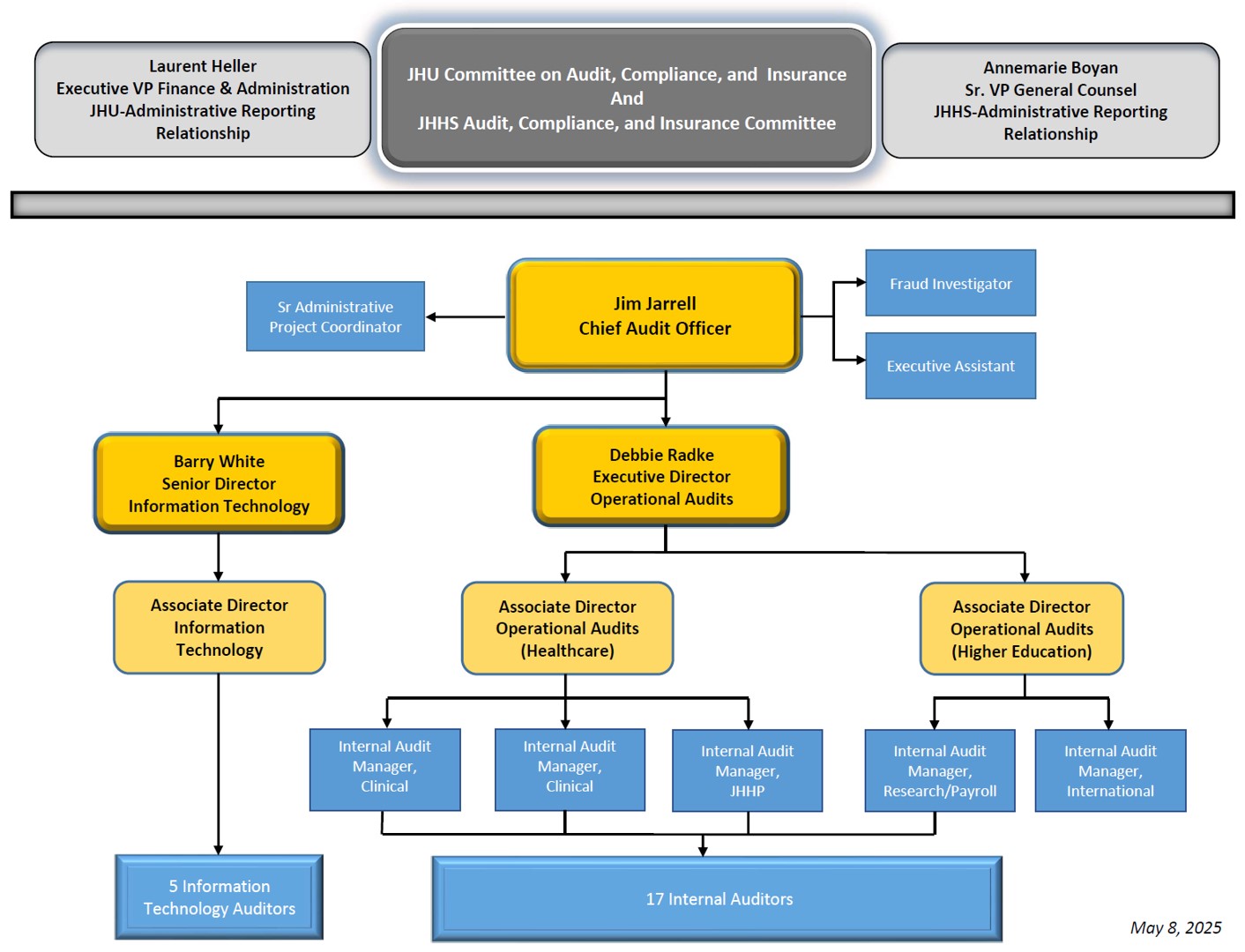 Laurent Heller
Executive VP Finance & Administration
JHU-Administrative Reporting Relationship

JHU Committee on Audit, Compliance, and Insurance
And
JHHS Audit, Compliance, and Insurance Committee

Annemarie Boyan
Sr. VP General Counsel
JHHS-Administrative Reporting Relationship

Sr Administrative Project Coordinator

Jim Jarrell
Chief Audit Officer

Fraud Investigator

Executive Assistant

Barry White
Senior Director
Information Technology

Debbie Radke
Executive Director
Operational Audits

Associate Director
Information Technology

Associate Director
Operational Audits
(Healthcare)

Associate Director
Operational Audits
(Higher Education)

Internal Audit Manager, Clinical

Internal Audit Manager, Clinical

Internal Audit Manager, JHHP

Internal Audit Manager, Research/Payroll

Internal Audit Manager, International

5 Information Technology Auditors

17 Internal Auditors

May 8, 2025